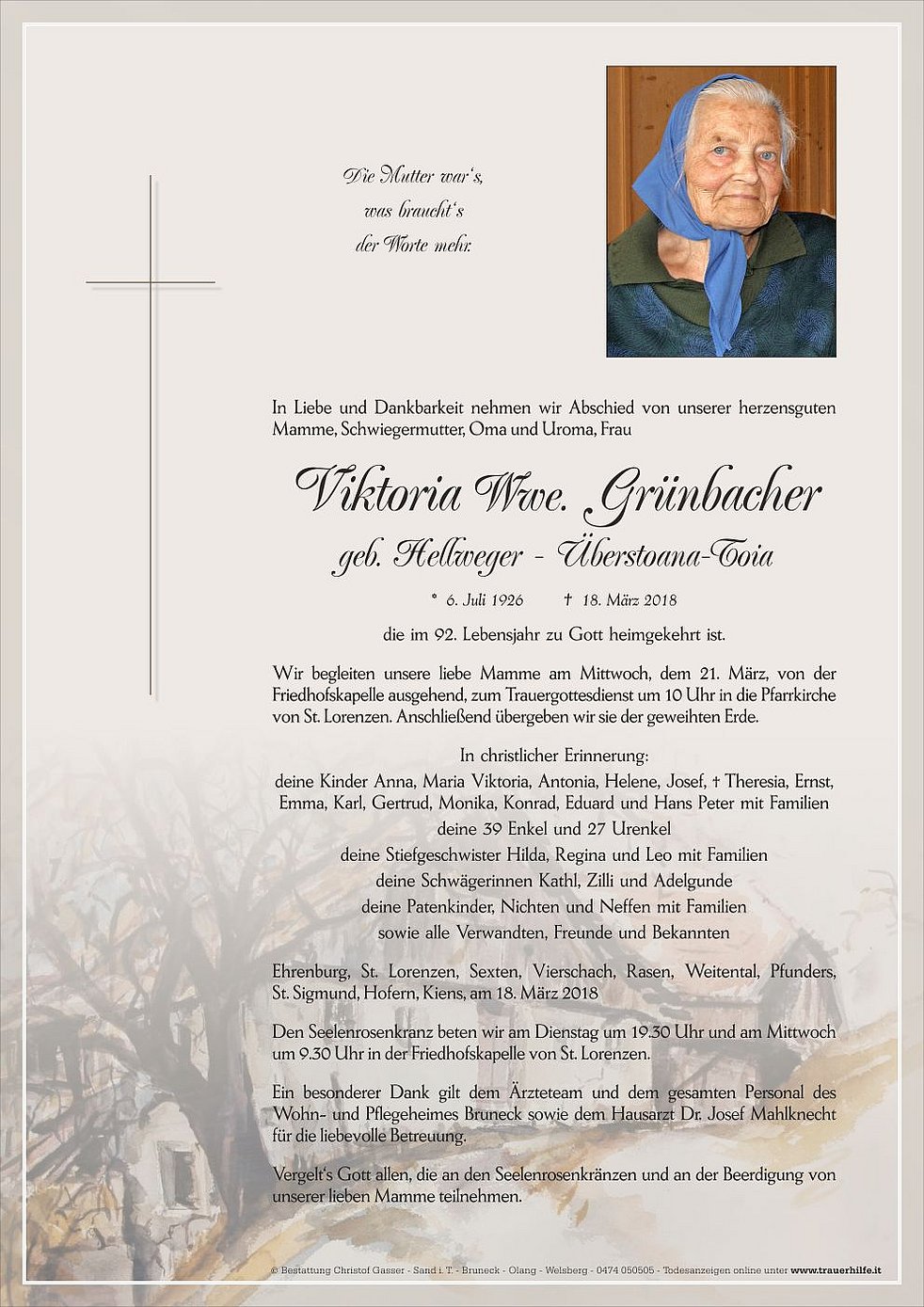 Die Mutter war's,
was braucht's
der Worte mehr.

In Liebe und Dankbarkeit nehmen wir Abschied von unserer herzensguten Mamme, Schwiegermutter, Oma und Uroma, Frau

Viktoria Wwe. Grünbacher
geb. Hellweger - Überstoana-Toia

* 6. Juli 1926 † 18. März 2018

die im 92. Lebensjahr zu Gott heimgekehrt ist.

Wir begleiten unsere liebe Mamme am Mittwoch, dem 21. März, von der Friedhofskapelle ausgehend, zum Trauergottesdienst um 10 Uhr in die Pfarrkirche von St. Lorenzen. Anschließend übergeben wir sie der geweihten Erde.

In christlicher Erinnerung:
deine Kinder Anna, Maria Viktoria, Antonia, Helene, Josef, † Theresia, Ernst, Emma, Karl, Gertrud, Monika, Konrad, Eduard und Hans Peter mit Familien
deine 39 Enkel und 27 Urenkel
deine Stiefgeschwister Hilda, Regina und Leo mit Familien
deine Schwägerinnen Kathl, Zilli und Adelgunde
deine Patenkinder, Nichten und Neffen mit Familien
sowie alle Verwandten, Freunde und Bekannten

Ehrenburg, St. Lorenzen, Sexten, Vierschach, Rasen, Weitental, Pfunders, St. Sigmund, Hofern, Kiens, am 18. März 2018

Den Seelenrosenkranz beten wir am Dienstag um 19.30 Uhr und am Mittwoch um 9.30 Uhr in der Friedhofskapelle von St. Lorenzen.

Ein besonderer Dank gilt dem Ärzteteam und dem gesamten Personal des Wohn- und Pflegeheimes Bruneck sowie dem Hausarzt Dr. Josef Mahlknecht für die liebevolle Betreuung.

Vergelt's Gott allen, die an den Seelenrosenkränzen und an der Beerdigung von unserer lieben Mamme teilnehmen.

© Bestattung Christof Gasser - Sand i. T. - Bruneck - Olang - Welsberg - 0474 050505 - Todesanzeigen online unter www.trauerhilfe.it